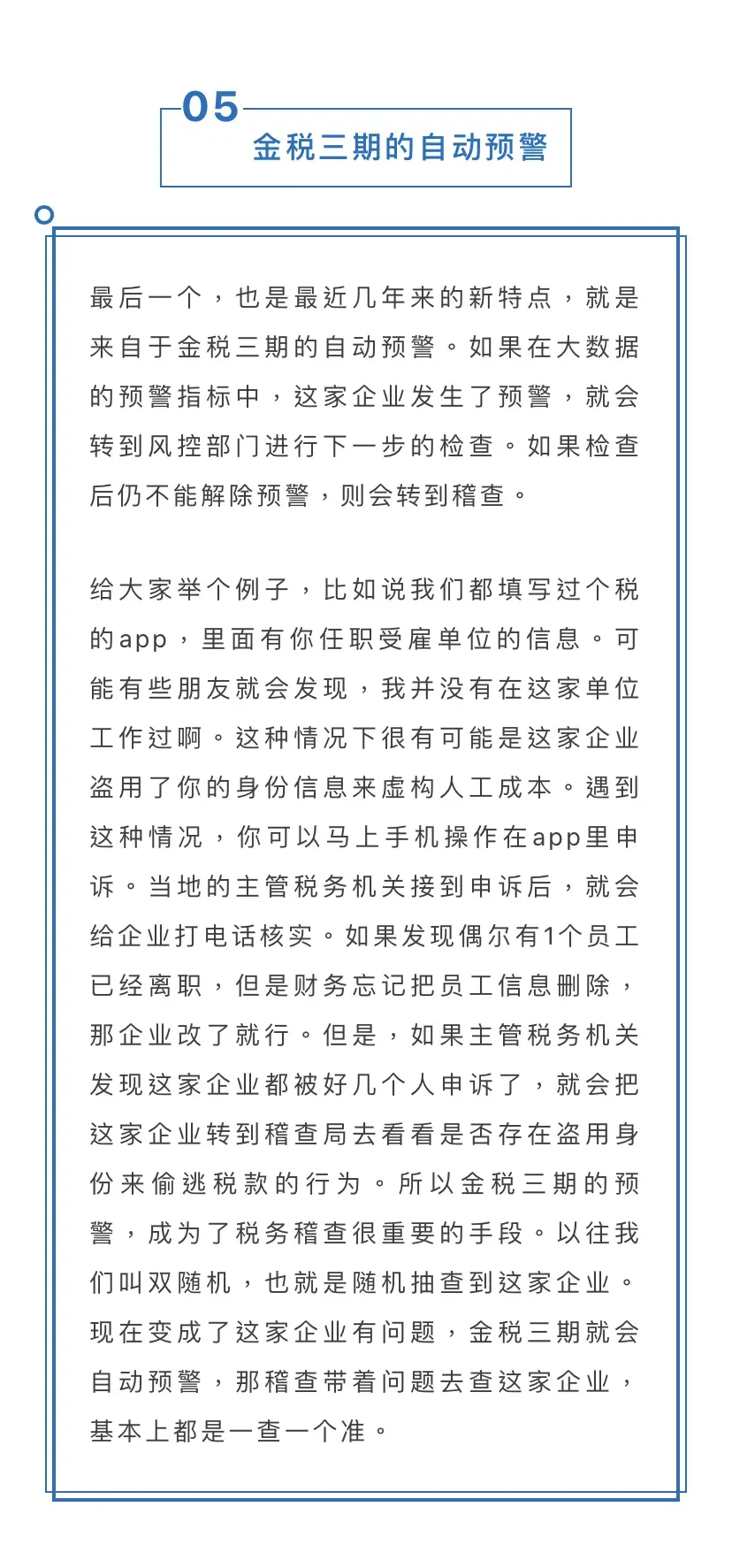 05
金税三期的自动预警

最后一个，也是最近几年来的新特点，就是来自于金税三期的自动预警。如果在大数据的预警指标中，这家企业发生了预警，就会转到风控部门进行下一步的检查。如果检查后仍不能解除预警，则会转到稽查。

给大家举个例子，比如说我们都填写过个税的app，里面有你任职受雇单位的信息。可能有些朋友就会发现，我并没有在这家单位工作过啊。这种情况下很有可能是这家企业盗用了你的身份信息来虚构人工成本。遇到这种情况，你可以马上手机操作在app里申诉。当地的主管税务机关接到申诉后，就会给企业打电话核实。如果发现偶尔有1个员工已经离职，但是财务忘记把员工信息删除，那企业改了就行。但是，如果主管税务机关发现这家企业都被好几个人申诉了，就会把这家企业转到稽查局去看看是否存在盗用身份来偷逃税款的行为。所以金税三期的预警，成为了税务稽查很重要的手段。以往我们叫双随机，也就是随机抽查到这家企业。现在变成了这家企业有问题，金税三期就会自动预警，那稽查带着问题去查这家企业，基本上都是一查一个准。